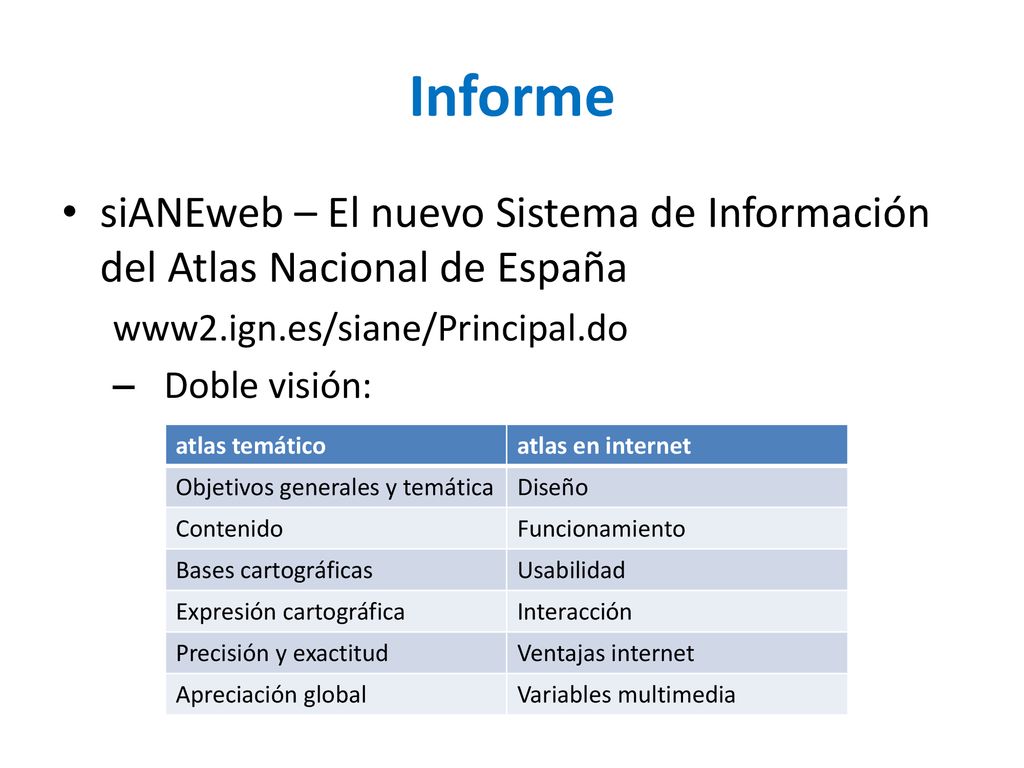 Informe

• siANEweb – El nuevo Sistema de Información del Atlas Nacional de España

www2.ign.es/siane/Principal.do

– Doble visión:

| atlas temático | atlas en internet |
|---|---|
| Objetivos generales y temática | Diseño |
| Contenido | Funcionamiento |
| Bases cartográficas | Usabilidad |
| Expresión cartográfica | Interacción |
| Precisión y exactitud | Ventajas internet |
| Apreciación global | Variables multimedia |